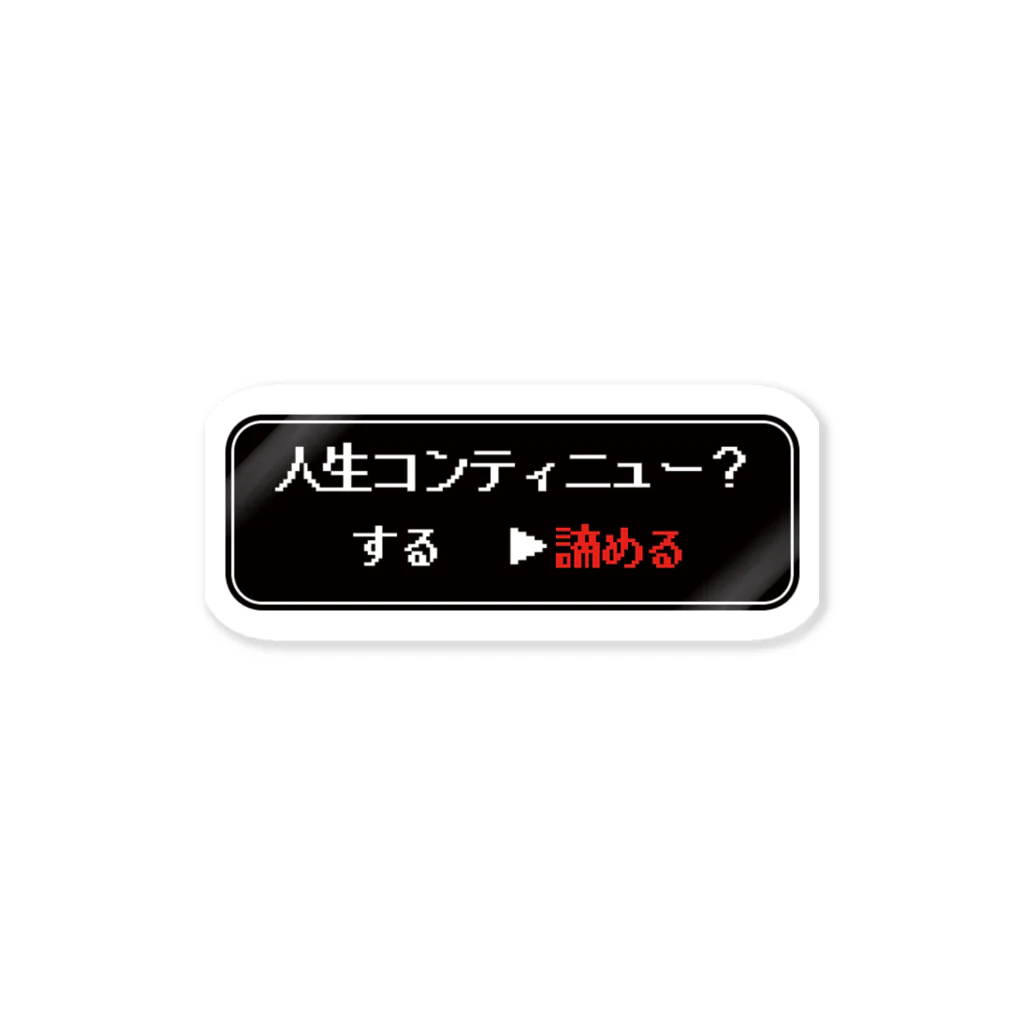 人生コンティニュー？
する　▶諦める